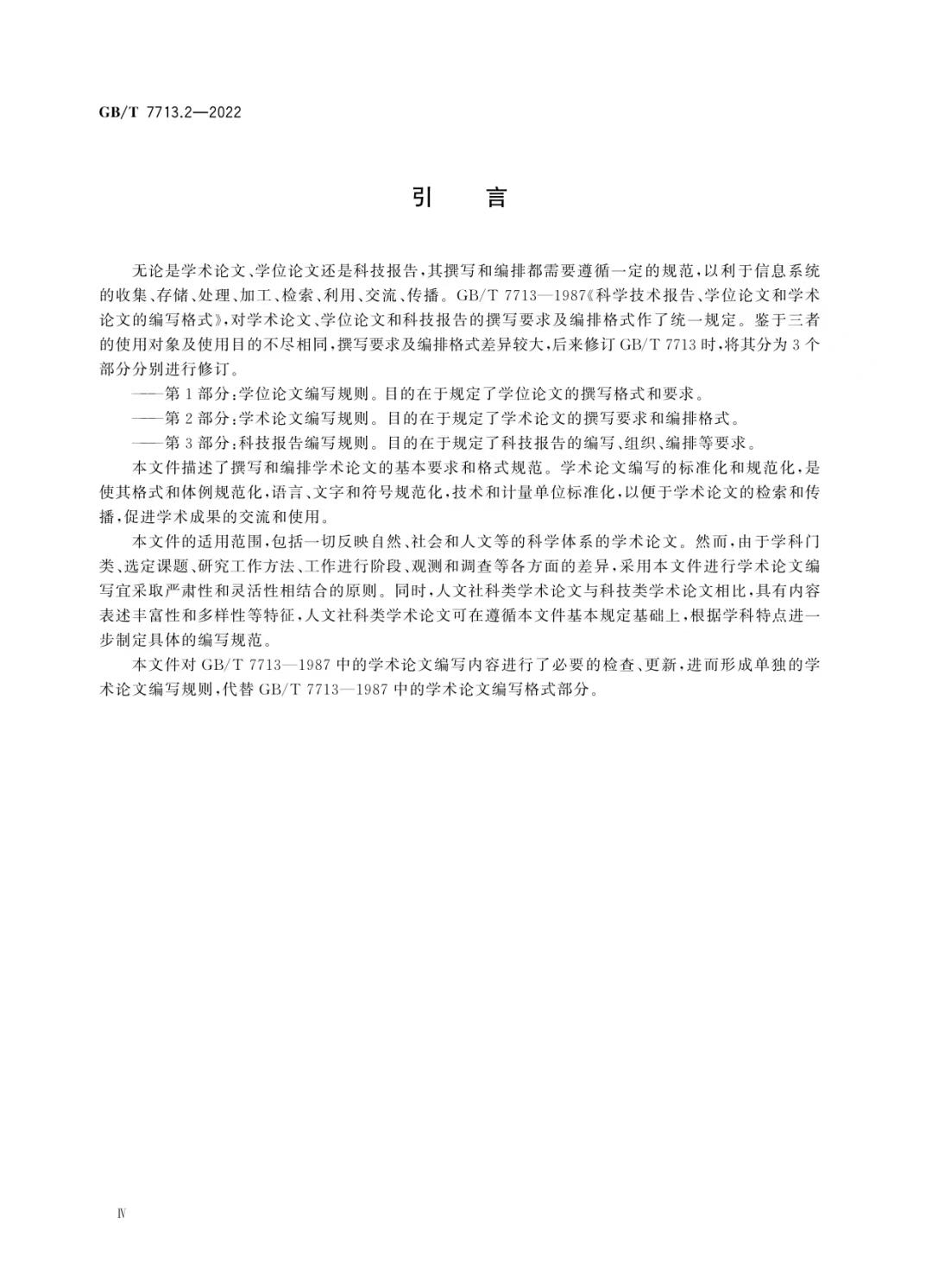 GB/T 7713.2—2022

引　言

无论是学术论文、学位论文还是科技报告，其撰写和编排都需要遵循一定的规范，以利于信息系统的收集、存储、处理、加工、检索、利用、交流、传播。GB/T 7713—1987《科学技术报告、学位论文和学术论文的编写格式》，对学术论文、学位论文和科技报告的撰写要求及编排格式作了统一规定。鉴于三者的使用对象及使用目的不尽相同，撰写要求及编排格式差异较大，后来修订 GB/T 7713 时，将其分为 3 个部分分别进行修订。

——第 1 部分：学位论文编写规则。目的在于规定了学位论文的撰写格式和要求。

——第 2 部分：学术论文编写规则。目的在于规定了学术论文的撰写要求和编排格式。

——第 3 部分：科技报告编写规则。目的在于规定了科技报告的编写、组织、编排等要求。

本文件描述了撰写和编排学术论文的基本要求和格式规范。学术论文编写的标准化和规范化，是使其格式和体例规范化，语言、文字和符号规范化，技术和计量单位标准化，以便于学术论文的检索和传播，促进学术成果的交流和使用。

本文件的适用范围，包括一切反映自然、社会和人文等的科学体系的学术论文。然而，由于学科门类、选定课题、研究工作方法、工作进行阶段、观测和调查等各方面的差异，采用本文件进行学术论文编写宜采取严肃性和灵活性相结合的原则。同时，人文社科类学术论文与科技类学术论文相比，具有内容表述丰富性和多样性等特征，人文社科类学术论文可在遵循本文件基本规定基础上，根据学科特点进一步制定具体的编写规范。

本文件对 GB/T 7713—1987 中的学术论文编写内容进行了必要的检查、更新，进而形成单独的学术论文编写规则，代替 GB/T 7713—1987 中的学术论文编写格式部分。

Ⅳ